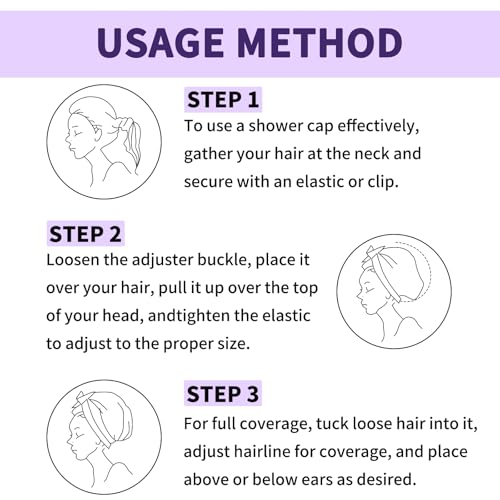 USAGE METHOD

STEP 1
To use a shower cap effectively, gather your hair at the neck and secure with an elastic or clip.

STEP 2
Loosen the adjuster buckle, place it over your hair, pull it up over the top of your head, andtighten the elastic to adjust to the proper size.

STEP 3
For full coverage, tuck loose hair into it, adjust hairline for coverage, and place above or below ears as desired.